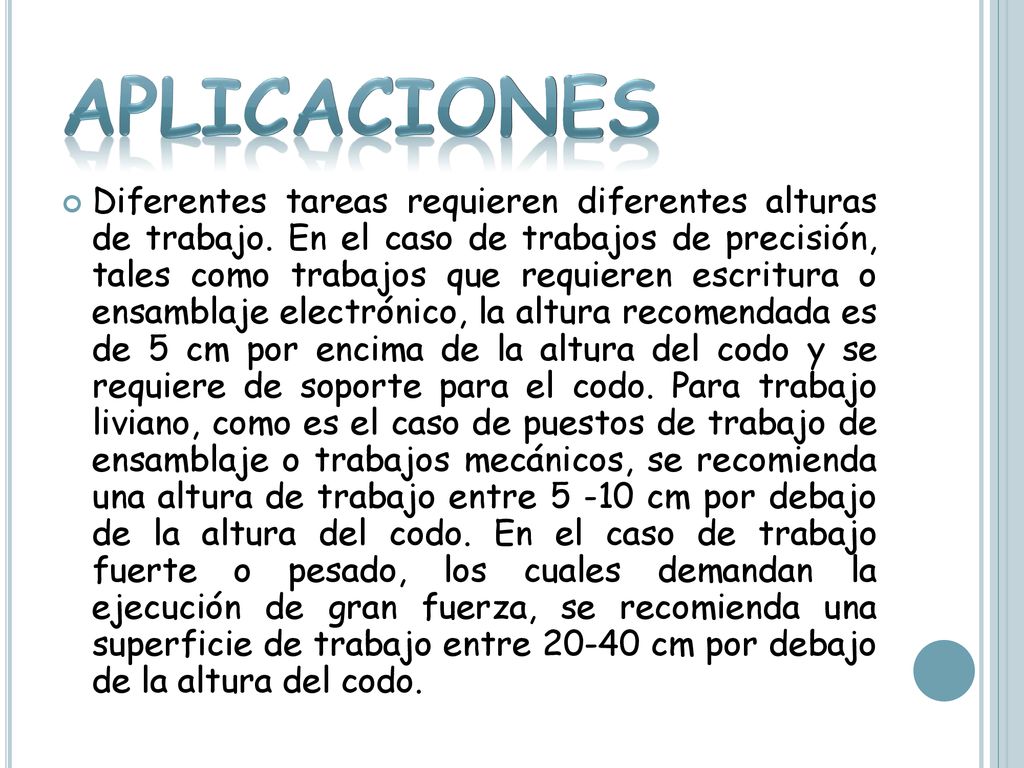 APLICACIONES

Diferentes tareas requieren diferentes alturas de trabajo. En el caso de trabajos de precisión, tales como trabajos que requieren escritura o ensamblaje electrónico, la altura recomendada es de 5 cm por encima de la altura del codo y se requiere de soporte para el codo. Para trabajo liviano, como es el caso de puestos de trabajo de ensamblaje o trabajos mecánicos, se recomienda una altura de trabajo entre 5 -10 cm por debajo de la altura del codo. En el caso de trabajo fuerte o pesado, los cuales demandan la ejecución de gran fuerza, se recomienda una superficie de trabajo entre 20-40 cm por debajo de la altura del codo.